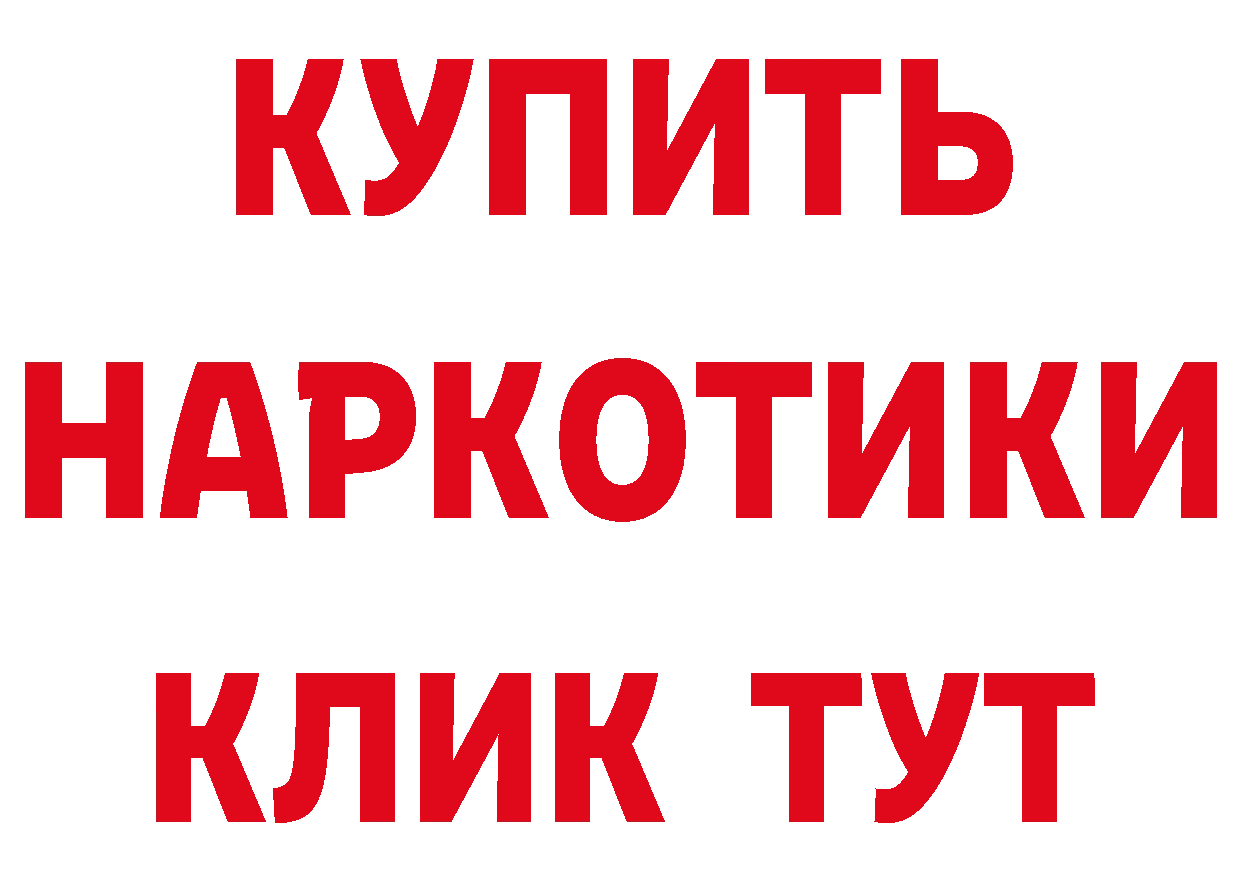 КУПИТЬ
НАРКОТИКИ
КЛИК ТУТ